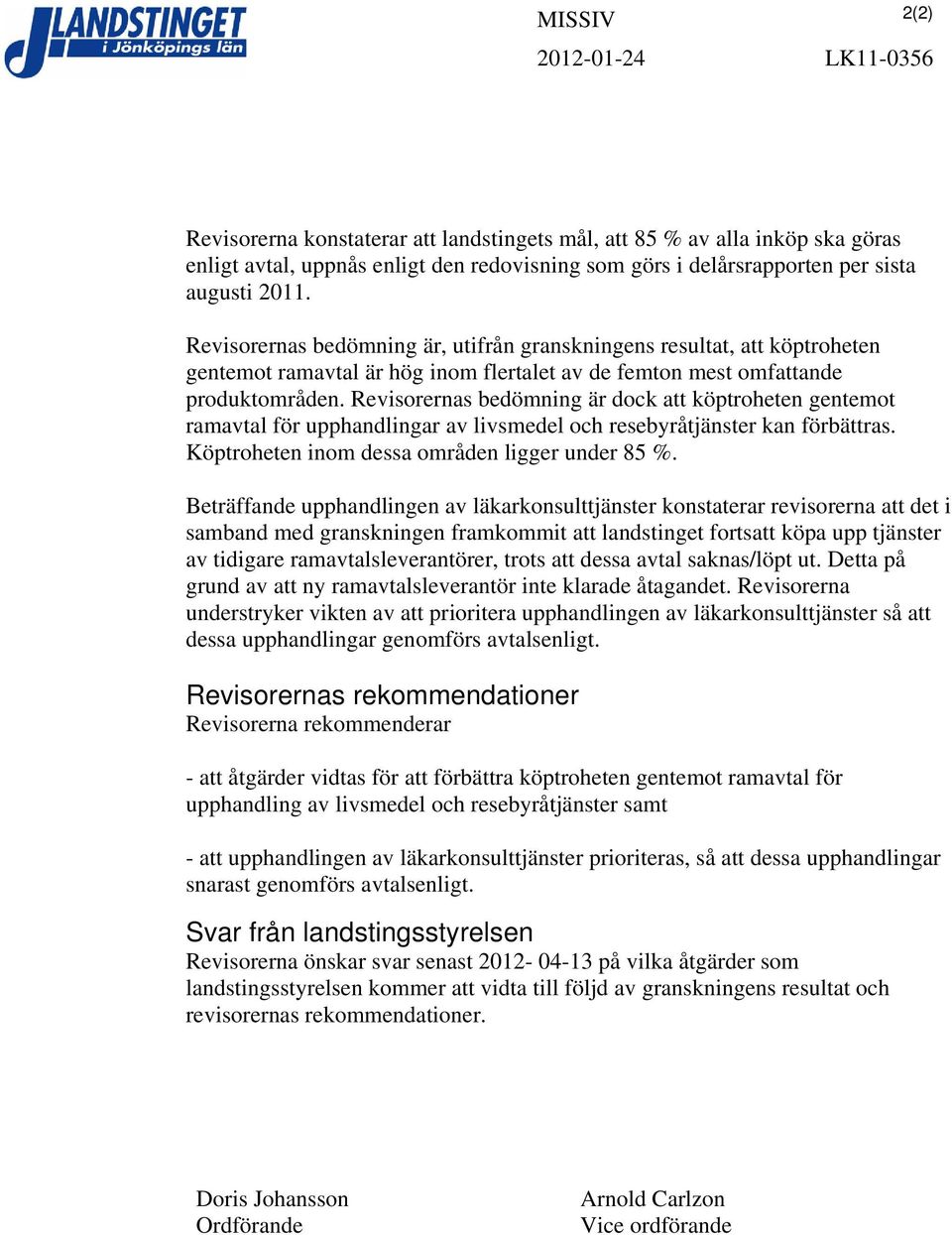 LANDSTINGET i Jönköpings län

MISSIV

2(2)

2012-01-24

LK11-0356

Revisorerna konstaterar att landstingets mål, att 85 % av alla inköp ska göras enligt avtal, uppnås enligt den redovisning som görs i delårsrapporten per sista augusti 2011.

Revisorernas bedömning är, utifrån granskningens resultat, att köptroheten gentemot ramavtal är hög inom flertalet av de femton mest omfattande produktområden. Revisorernas bedömning är dock att köptroheten gentemot ramavtal för upphandlingar av livsmedel och resebyråtjänster kan förbättras. Köptroheten inom dessa områden ligger under 85 %.

Beträffande upphandlingen av läkarkonsulttjänster konstaterar revisorerna att det i samband med granskningen framkommit att landstinget fortsatt köpa upp tjänster av tidigare ramavtalsleverantörer, trots att dessa avtal saknas/löpt ut. Detta på grund av att ny ramavtalsleverantör inte klarade åtagandet. Revisorerna understryker vikten av att prioritera upphandlingen av läkarkonsulttjänster så att dessa upphandlingar genomförs avtalsenligt.

Revisorernas rekommendationer
Revisorerna rekommenderar

- att åtgärder vidtas för att förbättra köptroheten gentemot ramavtal för upphandling av livsmedel och resebyråtjänster samt

- att upphandlingen av läkarkonsulttjänster prioriteras, så att dessa upphandlingar snarast genomförs avtalsenligt.

Svar från landstingsstyrelsen
Revisorerna önskar svar senast 2012- 04-13 på vilka åtgärder som landstingsstyrelsen kommer att vidta till följd av granskningens resultat och revisorernas rekommendationer.

Doris Johansson
Ordförande

Arnold Carlzon
Vice ordförande